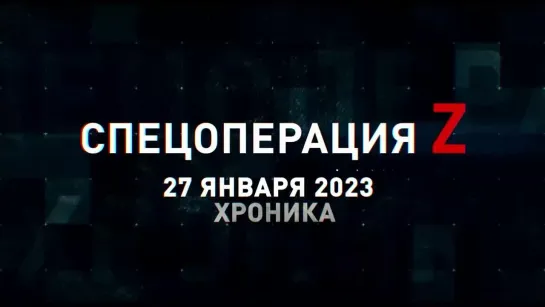 СПЕЦОПЕРАЦИЯ Z
27 ЯНВАРЯ 2023
ХРОНИКА